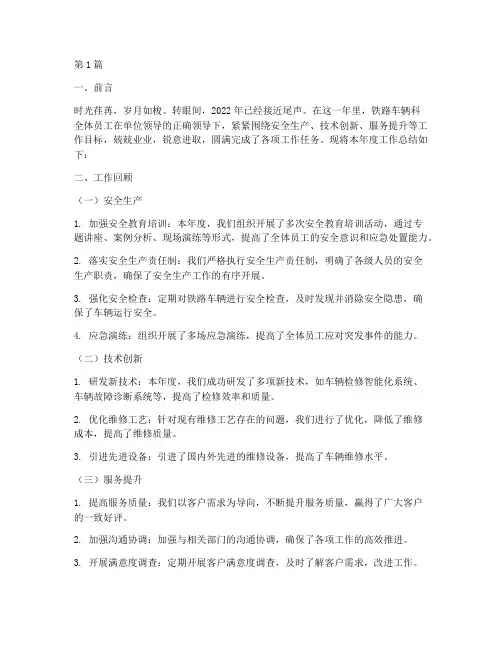 第1篇

一、前言

时光荏苒，岁月如梭。转眼间，2022年已经接近尾声。在这一年里，铁路车辆科全体员工在单位领导的正确领导下，紧紧围绕安全生产、技术创新、服务提升等工作目标，兢兢业业，锐意进取，圆满完成了各项工作任务。现将本年度工作总结如下：

二、工作回顾

（一）安全生产

1. 加强安全教育培训：本年度，我们组织开展了多次安全教育培训活动，通过专题讲座、案例分析、现场演练等形式，提高了全体员工的安全意识和应急处置能力。

2. 落实安全生产责任制：我们严格执行安全生产责任制，明确了各级人员的安全生产职责，确保了安全生产工作的有序开展。

3. 强化安全检查：定期对铁路车辆进行安全检查，及时发现并消除安全隐患，确保了车辆运行安全。

4. 应急演练：组织开展了多场应急演练，提高了全体员工应对突发事件的能力。

（二）技术创新

1. 研发新技术：本年度，我们成功研发了多项新技术，如车辆检修智能化系统、车辆故障诊断系统等，提高了检修效率和质量。

2. 优化维修工艺：针对现有维修工艺存在的问题，我们进行了优化，降低了维修成本，提高了维修质量。

3. 引进先进设备：引进了国内外先进的维修设备，提高了车辆维修水平。

（三）服务提升

1. 提高服务质量：我们以客户需求为导向，不断提升服务质量，赢得了广大客户的一致好评。

2. 加强沟通协调：加强与相关部门的沟通协调，确保了各项工作的高效推进。

3. 开展满意度调查：定期开展客户满意度调查，及时了解客户需求，改进工作。